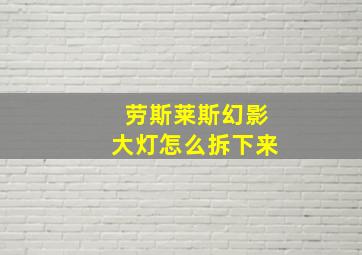 劳斯莱斯幻影
大灯怎么拆下来